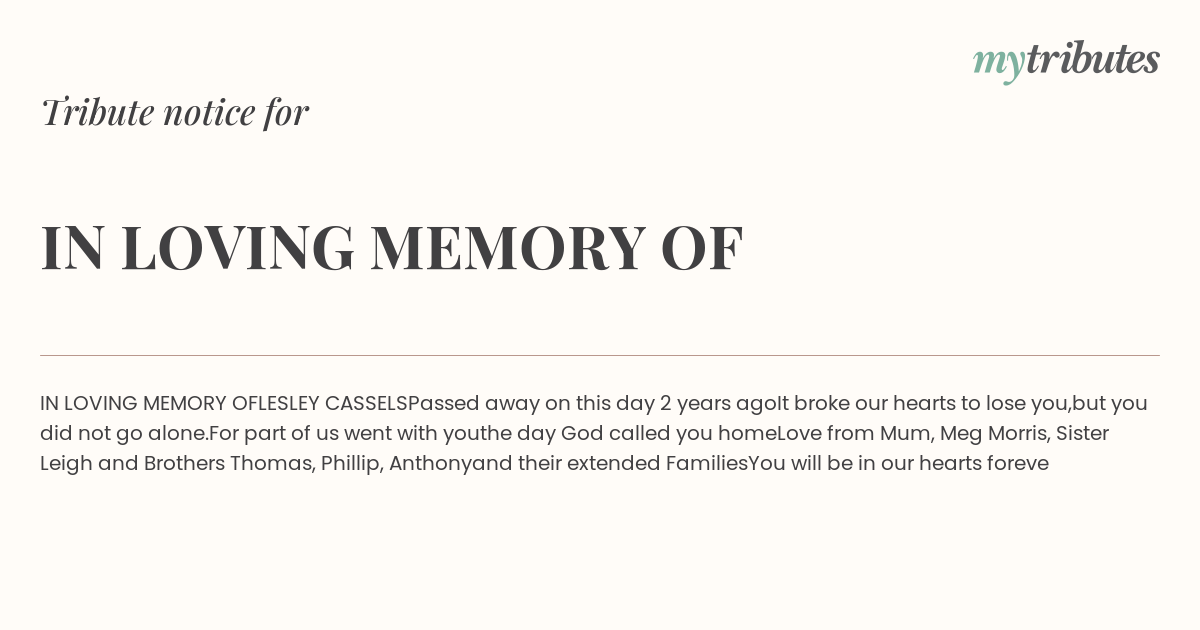 mytributes

Tribute notice for

IN LOVING MEMORY OF

IN LOVING MEMORY OFLESLEY CASSELSPassed away on this day 2 years agoIt broke our hearts to lose you,but you did not go alone.For part of us went with youthe day God called you homeLove from Mum, Meg Morris, Sister Leigh and Brothers Thomas, Phillip, Anthonyand their extended FamiliesYou will be in our hearts foreve